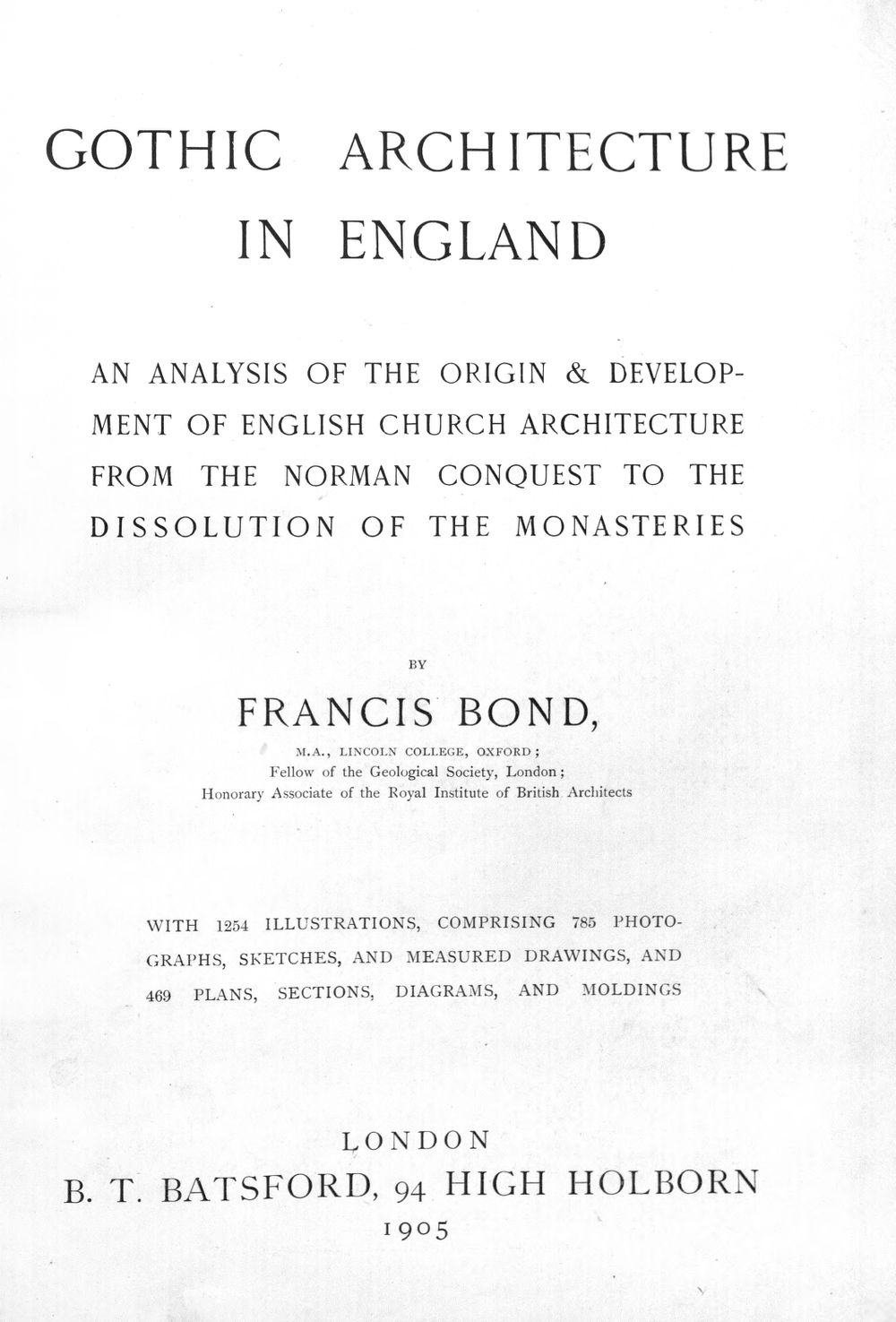 GOTHIC ARCHITECTURE IN ENGLAND

AN ANALYSIS OF THE ORIGIN & DEVELOPMENT OF ENGLISH CHURCH ARCHITECTURE FROM THE NORMAN CONQUEST TO THE DISSOLUTION OF THE MONASTERIES

BY

FRANCIS BOND,

M.A., LINCOLN COLLEGE, OXFORD;
Fellow of the Geological Society, London;
Honorary Associate of the Royal Institute of British Architects

WITH 1254 ILLUSTRATIONS, COMPRISING 785 PHOTOGRAPHS, SKETCHES, AND MEASURED DRAWINGS, AND 469 PLANS, SECTIONS, DIAGRAMS, AND MOLDINGS

LONDON
B. T. BATSFORD, 94 HIGH HOLBORN
1905